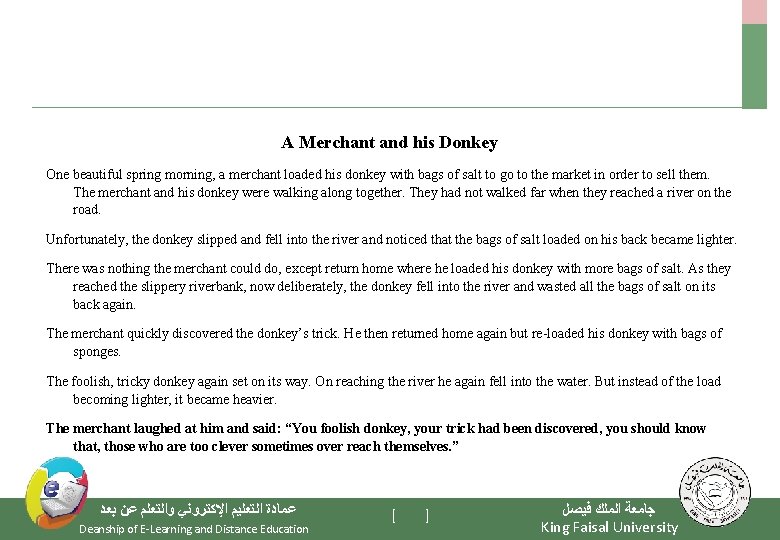 A Merchant and his Donkey

One beautiful spring morning, a merchant loaded his donkey with bags of salt to go to the market in order to sell them. The merchant and his donkey were walking along together. They had not walked far when they reached a river on the road.

Unfortunately, the donkey slipped and fell into the river and noticed that the bags of salt loaded on his back became lighter.

There was nothing the merchant could do, except return home where he loaded his donkey with more bags of salt. As they reached the slippery riverbank, now deliberately, the donkey fell into the river and wasted all the bags of salt on its back again.

The merchant quickly discovered the donkey's trick. He then returned home again but re-loaded his donkey with bags of sponges.

The foolish, tricky donkey again set on its way. On reaching the river he again fell into the water. But instead of the load becoming lighter, it became heavier.

The merchant laughed at him and said: "You foolish donkey, your trick had been discovered, you should know that, those who are too clever sometimes over reach themselves."

عمادة التعليم الإلكتروني والتعلم عن بعد
Deanship of E-Learning and Distance Education

[ ]

جامعة الملك فيصل
King Faisal University